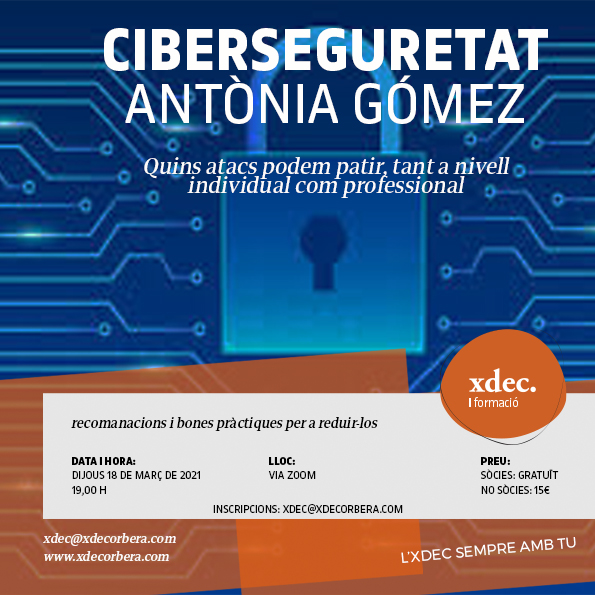 CIBERSEGURETAT
ANTÒNIA GÓMEZ

Quins atacs podem patir, tant a nivell individual com professional

xdec.
formació

recomanacions i bones pràctiques per a reduir-los

DATA I HORA:
DIJOUS 18 DE MARÇ DE 2021
19,00 H

LLOC:
VIA ZOOM

PREU:
SÒCIES: GRATUÏT
NO SÒCIES: 15€

INSCRIPCIONS: XDEC@XDECORBERA.COM

xdec@xdecorbera.com
www.xdecorbera.com

L'XDEC SEMPRE AMB TU